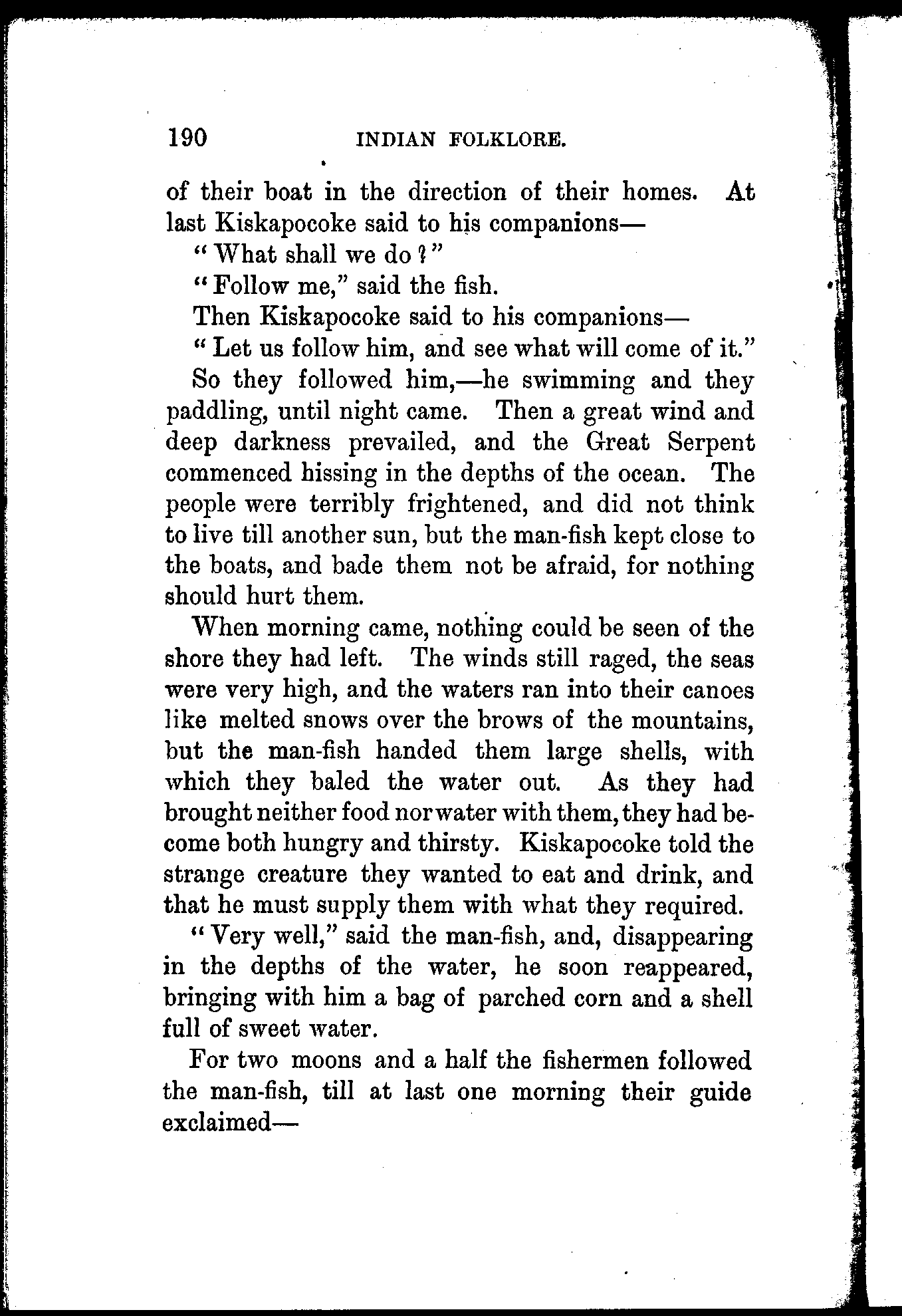 190 INDIAN FOLKLORE.

of their boat in the direction of their homes. At last Kiskapocoke said to his companions—

"What shall we do?"

"Follow me," said the fish.

Then Kiskapocoke said to his companions—

"Let us follow him, and see what will come of it."

So they followed him,—he swimming and they paddling, until night came. Then a great wind and deep darkness prevailed, and the Great Serpent commenced hissing in the depths of the ocean. The people were terribly frightened, and did not think to live till another sun, but the man-fish kept close to the boats, and bade them not be afraid, for nothing should hurt them.

When morning came, nothing could be seen of the shore they had left. The winds still raged, the seas were very high, and the waters ran into their canoes like melted snows over the brows of the mountains, but the man-fish handed them large shells, with which they baled the water out. As they had brought neither food nor water with them, they had become both hungry and thirsty. Kiskapocoke told the strange creature they wanted to eat and drink, and that he must supply them with what they required.

"Very well," said the man-fish, and, disappearing in the depths of the water, he soon reappeared, bringing with him a bag of parched corn and a shell full of sweet water.

For two moons and a half the fishermen followed the man-fish, till at last one morning their guide exclaimed—